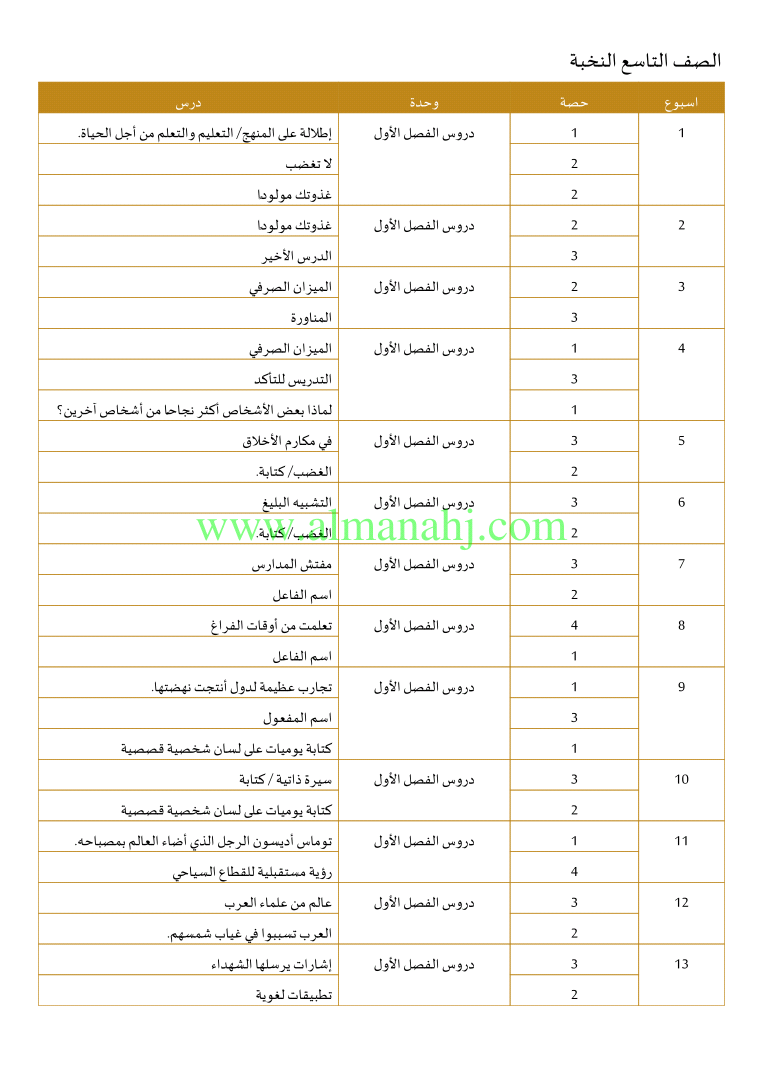 الصف التاسع النخبة

| اسبوع | حصة | وحدة | درس |
|---|---|---|---|
| 1 | 1 | دروس الفصل الأول | إطلالة على المنهج/ التعليم والتعلم من أجل الحياة. |
| | 2 | | لا تغضب |
| | 2 | | غذوتك مولودا |
| 2 | 2 | دروس الفصل الأول | غذوتك مولودا |
| | 3 | | الدرس الأخير |
| 3 | 2 | دروس الفصل الأول | الميزان الصرفي |
| | 3 | | المناورة |
| 4 | 1 | دروس الفصل الأول | الميزان الصرفي |
| | 3 | | التدريس للتأكد |
| | 1 | | لماذا بعض الأشخاص أكثر نجاحا من أشخاص آخرين؟ |
| 5 | 3 | دروس الفصل الأول | في مكارم الأخلاق |
| | 2 | | الغضب/ كتابة. |
| 6 | 3 | دروس الفصل الأول | التشبيه البليغ |
| | 2 | | الغضب/ كتابة. |
| 7 | 3 | دروس الفصل الأول | مفتش المدارس |
| | 2 | | اسم الفاعل |
| 8 | 4 | دروس الفصل الأول | تعلمت من أوقات الفراغ |
| | 1 | | اسم الفاعل |
| 9 | 1 | دروس الفصل الأول | تجارب عظيمة لدول أنتجت نهضتها. |
| | 3 | | اسم المفعول |
| | 1 | | كتابة يوميات على لسان شخصية قصصية |
| 10 | 3 | دروس الفصل الأول | سيرة ذاتية / كتابة |
| | 2 | | كتابة يوميات على لسان شخصية قصصية |
| 11 | 1 | دروس الفصل الأول | توماس أديسون الرجل الذي أضاء العالم بمصباحه. |
| | 4 | | رؤية مستقبلية للقطاع السياحي |
| 12 | 3 | دروس الفصل الأول | عالم من علماء العرب |
| | 2 | | العرب تسببوا في غياب شمسهم. |
| 13 | 3 | دروس الفصل الأول | إشارات يرسلها الشهداء |
| | 2 | | تطبيقات لغوية |

www.almanahj.com